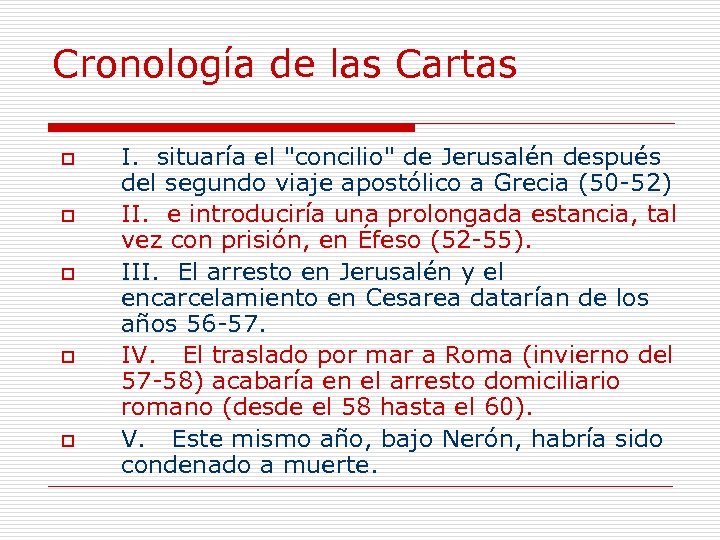 Cronología de las Cartas

I. situaría el "concilio" de Jerusalén después del segundo viaje apostólico a Grecia (50-52)

II. e introduciría una prolongada estancia, tal vez con prisión, en Éfeso (52-55).

III. El arresto en Jerusalén y el encarcelamiento en Cesarea datarían de los años 56-57.

IV. El traslado por mar a Roma (invierno del 57-58) acabaría en el arresto domiciliario romano (desde el 58 hasta el 60).

V. Este mismo año, bajo Nerón, habría sido condenado a muerte.